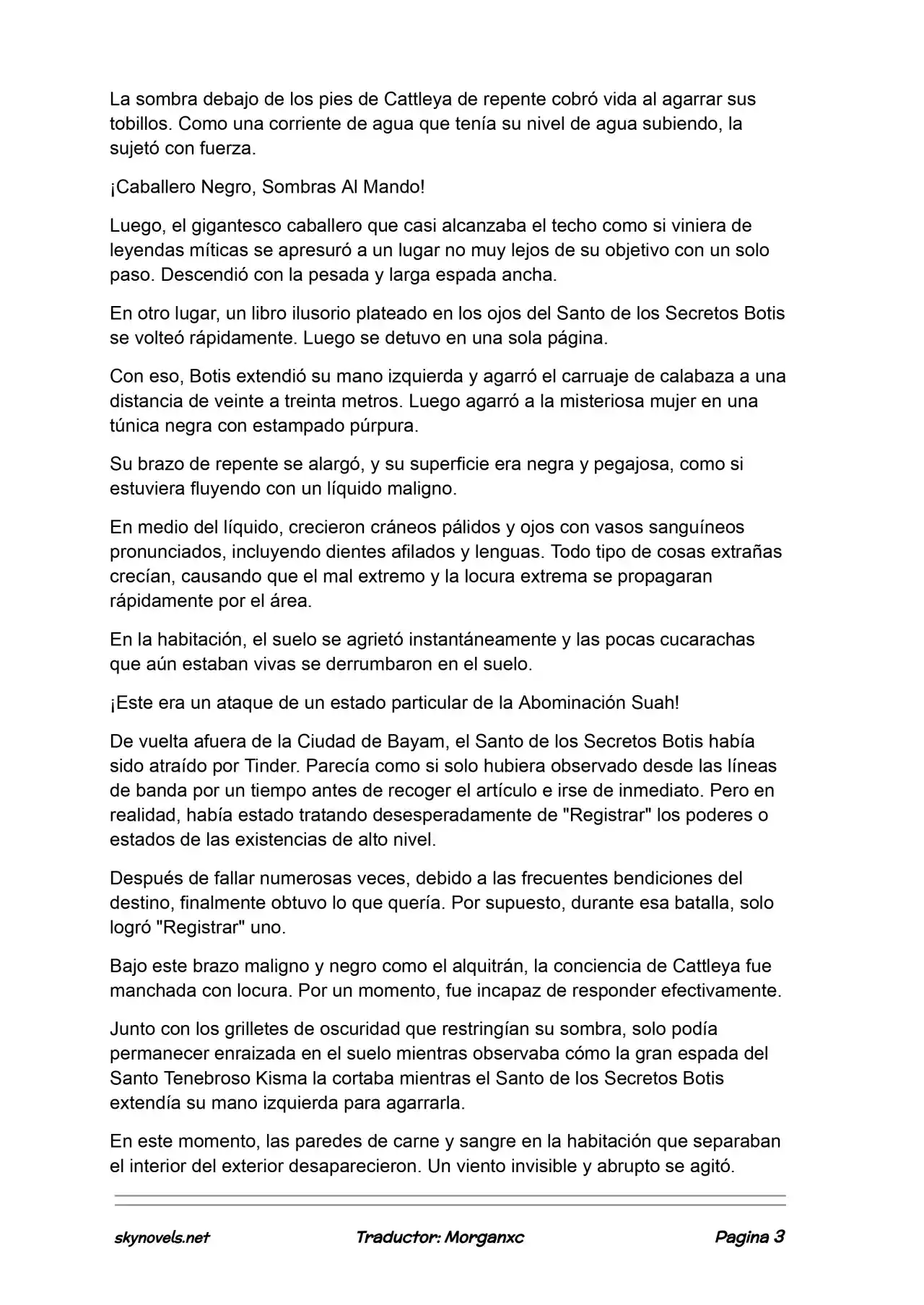 La sombra debajo de los pies de Cattleya de repente cobró vida al agarrar sus tobillos. Como una corriente de agua que tenía su nivel de agua subiendo, la sujetó con fuerza.

¡Caballero Negro, Sombras Al Mando!

Luego, el gigantesco caballero que casi alcanzaba el techo como si viniera de leyendas míticas se apresuró a un lugar no muy lejos de su objetivo con un solo paso. Descendió con la pesada y larga espada ancha.

En otro lugar, un libro ilusorio plateado en los ojos del Santo de los Secretos Botis se volteó rápidamente. Luego se detuvo en una sola página.

Con eso, Botis extendió su mano izquierda y agarró el carruaje de calabaza a una distancia de veinte a treinta metros. Luego agarró a la misteriosa mujer en una túnica negra con estampado púrpura.

Su brazo de repente se alargó, y su superficie era negra y pegajosa, como si estuviera fluyendo con un líquido maligno.

En medio del líquido, crecieron cráneos pálidos y ojos con vasos sanguíneos pronunciados, incluyendo dientes afilados y lenguas. Todo tipo de cosas extrañas crecían, causando que el mal extremo y la locura extrema se propagaran rápidamente por el área.

En la habitación, el suelo se agrietó instantáneamente y las pocas cucarachas que aún estaban vivas se derrumbaron en el suelo.

¡Este era un ataque de un estado particular de la Abominación Suah!

De vuelta afuera de la Ciudad de Bayam, el Santo de los Secretos Botis había sido atraído por Tinder. Parecía como si solo hubiera observado desde las líneas de banda por un tiempo antes de recoger el artículo e irse de inmediato. Pero en realidad, había estado tratando desesperadamente de "Registrar" los poderes o estados de las existencias de alto nivel.

Después de fallar numerosas veces, debido a las frecuentes bendiciones del destino, finalmente obtuvo lo que quería. Por supuesto, durante esa batalla, solo logró "Registrar" uno.

Bajo este brazo maligno y negro como el alquitrán, la conciencia de Cattleya fue manchada con locura. Por un momento, fue incapaz de responder efectivamente.

Junto con los grilletes de oscuridad que restringían su sombra, solo podía permanecer enraizada en el suelo mientras observaba cómo la gran espada del Santo Tenebroso Kisma la cortaba mientras el Santo de los Secretos Botis extendía su mano izquierda para agarrarla.

En este momento, las paredes de carne y sangre en la habitación que separaban el interior del exterior desaparecieron. Un viento invisible y abrupto se agitó.

skynovels.net Traductor: Morganxc Pagina 3